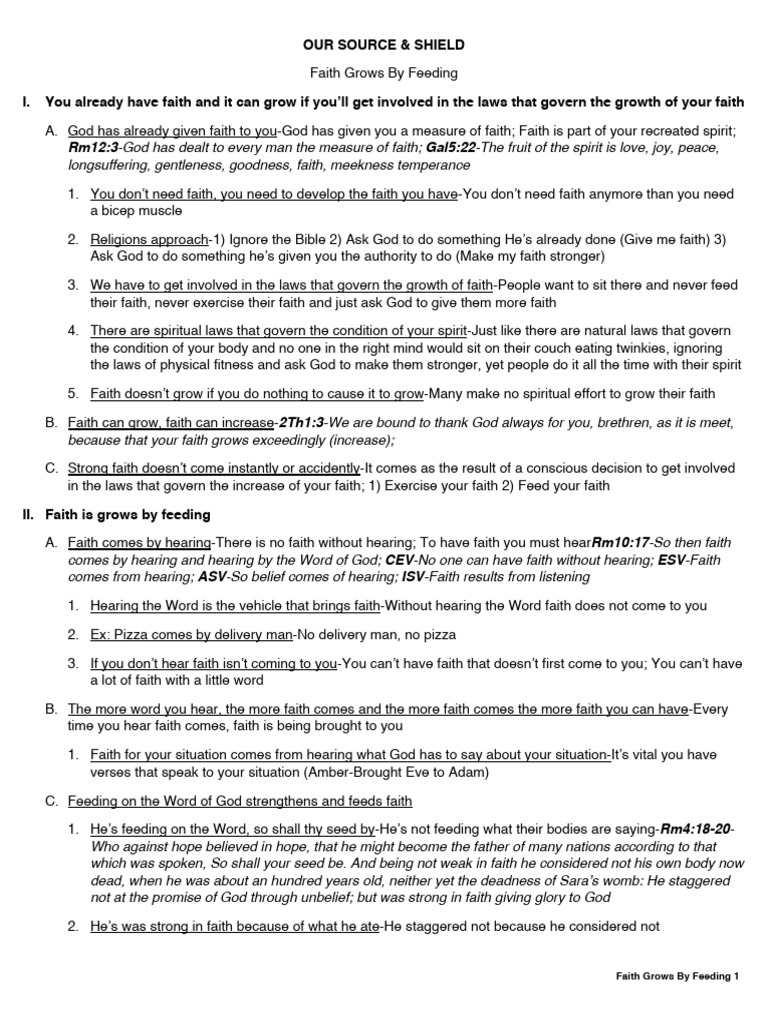 OUR SOURCE & SHIELD

Faith Grows By Feeding

I. You already have faith and it can grow if you'll get involved in the laws that govern the growth of your faith

A. God has already given faith to you-God has given you a measure of faith; Faith is part of your recreated spirit; Rm12:3-God has dealt to every man the measure of faith; Gal5:22-The fruit of the spirit is love, joy, peace, longsuffering, gentleness, goodness, faith, meekness temperance

1. You don't need faith, you need to develop the faith you have-You don't need faith anymore than you need a bicep muscle

2. Religions approach-1) Ignore the Bible 2) Ask God to do something He's already done (Give me faith) 3) Ask God to do something he's given you the authority to do (Make my faith stronger)

3. We have to get involved in the laws that govern the growth of faith-People want to sit there and never feed their faith, never exercise their faith and just ask God to give them more faith

4. There are spiritual laws that govern the condition of your spirit-Just like there are natural laws that govern the condition of your body and no one in the right mind would sit on their couch eating twinkies, ignoring the laws of physical fitness and ask God to make them stronger, yet people do it all the time with their spirit

5. Faith doesn't grow if you do nothing to cause it to grow-Many make no spiritual effort to grow their faith

B. Faith can grow, faith can increase-2Th1:3-We are bound to thank God always for you, brethren, as it is meet, because that your faith grows exceedingly (increase);

C. Strong faith doesn't come instantly or accidently-It comes as the result of a conscious decision to get involved in the laws that govern the increase of your faith; 1) Exercise your faith 2) Feed your faith

II. Faith is grows by feeding

A. Faith comes by hearing-There is no faith without hearing; To have faith you must hearRm10:17-So then faith comes by hearing and hearing by the Word of God; CEV-No one can have faith without hearing; ESV-Faith comes from hearing; ASV-So belief comes of hearing; ISV-Faith results from listening

1. Hearing the Word is the vehicle that brings faith-Without hearing the Word faith does not come to you

2. Ex: Pizza comes by delivery man-No delivery man, no pizza

3. If you don't hear faith isn't coming to you-You can't have faith that doesn't first come to you; You can't have a lot of faith with a little word

B. The more word you hear, the more faith comes and the more faith comes the more faith you can have-Every time you hear faith comes, faith is being brought to you

1. Faith for your situation comes from hearing what God has to say about your situation-It's vital you have verses that speak to your situation (Amber-Brought Eve to Adam)

C. Feeding on the Word of God strengthens and feeds faith

1. He's feeding on the Word, so shall thy seed by-He's not feeding what their bodies are saying-Rm4:18-20-Who against hope believed in hope, that he might become the father of many nations according to that which was spoken, So shall your seed be. And being not weak in faith he considered not his own body now dead, when he was about an hundred years old, neither yet the deadness of Sara's womb: He staggered not at the promise of God through unbelief; but was strong in faith giving glory to God

2. He's was strong in faith because of what he ate-He staggered not because he considered not

Faith Grows By Feeding 1